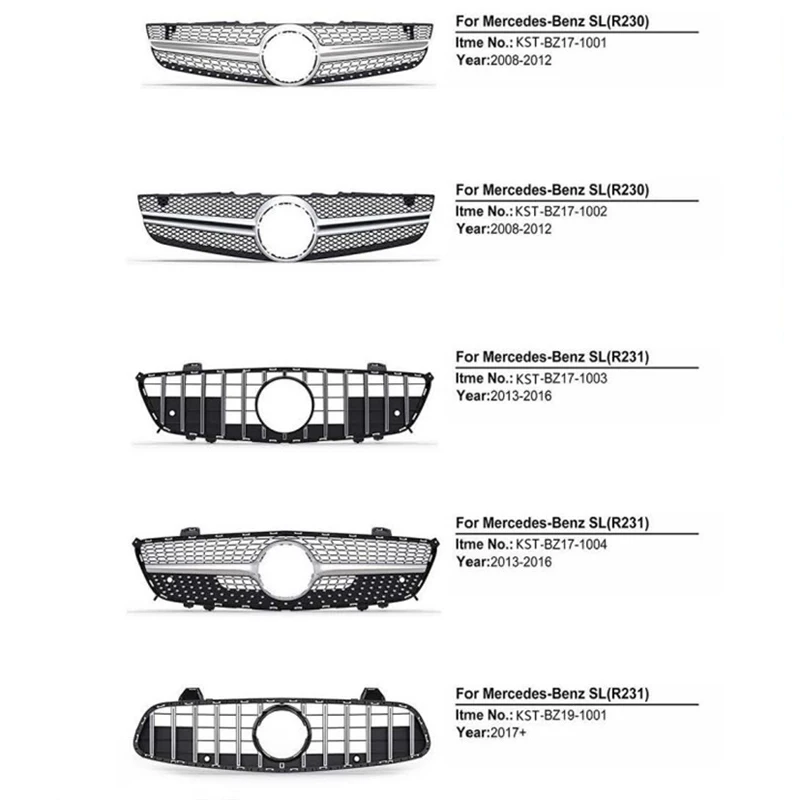 For Mercedes-Benz SL(R230)
Itme No.: KST-BZ17-1001
Year:2008-2012

For Mercedes-Benz SL(R230)
Itme No.: KST-BZ17-1002
Year:2008-2012

For Mercedes-Benz SL(R231)
Itme No.: KST-BZ17-1003
Year:2013-2016

For Mercedes-Benz SL(R231)
Itme No.: KST-BZ17-1004
Year:2013-2016

For Mercedes-Benz SL(R231)
Itme No.: KST-BZ19-1001
Year:2017+